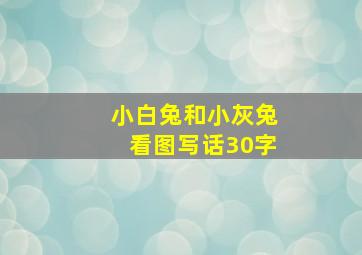 小白兔和小灰兔
看图写话30字